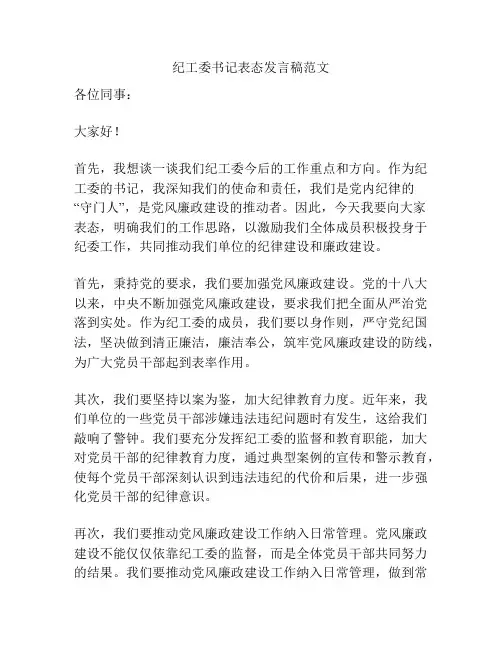 纪工委书记表态发言稿范文

各位同事：

大家好！

首先，我想谈一谈我们纪工委今后的工作重点和方向。作为纪工委的书记，我深知我们的使命和责任，我们是党内纪律的“守门人”，是党风廉政建设的推动者。因此，今天我要向大家表态，明确我们的工作思路，以激励我们全体成员积极投身于纪委工作，共同推动我们单位的纪律建设和廉政建设。

首先，秉持党的要求，我们要加强党风廉政建设。党的十八大以来，中央不断加强党风廉政建设，要求我们把全面从严治党落到实处。作为纪工委的成员，我们要以身作则，严守党纪国法，坚决做到清正廉洁，廉洁奉公，筑牢党风廉政建设的防线，为广大党员干部起到表率作用。

其次，我们要坚持以案为鉴，加大纪律教育力度。近年来，我们单位的一些党员干部涉嫌违法违纪问题时有发生，这给我们敲响了警钟。我们要充分发挥纪工委的监督和教育职能，加大对党员干部的纪律教育力度，通过典型案例的宣传和警示教育，使每个党员干部深刻认识到违法违纪的代价和后果，进一步强化党员干部的纪律意识。

再次，我们要推动党风廉政建设工作纳入日常管理。党风廉政建设不能仅仅依靠纪工委的监督，而是全体党员干部共同努力的结果。我们要推动党风廉政建设工作纳入日常管理，做到常